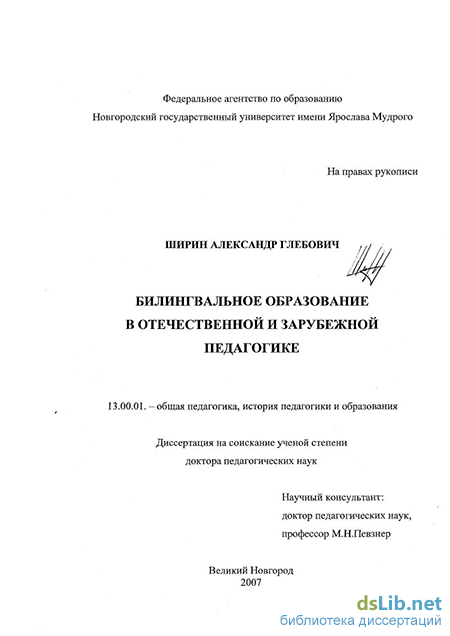 Федеральное агентство по образованию
Новгородский государственный университет имени Ярослава Мудрого

На правах рукописи

ШИРИН АЛЕКСАНДР ГЛЕБОВИЧ

БИЛИНГВАЛЬНОЕ ОБРАЗОВАНИЕ
В ОТЕЧЕСТВЕННОЙ И ЗАРУБЕЖНОЙ
ПЕДАГОГИКЕ

13.00.01. – общая педагогика, история педагогики и образования

Диссертация на соискание ученой степени
доктора педагогических наук

Научный консультант:
доктор педагогических наук,
профессор М.Н.Певзнер

Великий Новгород
2007

dsLib.net
библиотека диссертаций